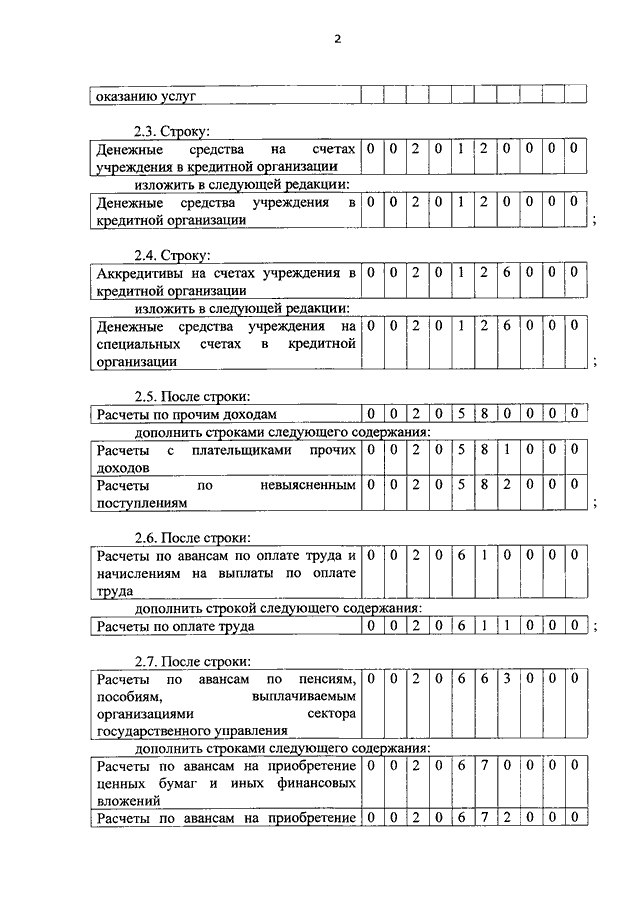 2

| оказанию услуг | | | | | | | | | | |
|---|---|---|---|---|---|---|---|---|---|---|

2.3. Строку:

| Денежные средства на счетах учреждения в кредитной организации | 0 | 0 | 2 | 0 | 1 | 2 | 0 | 0 | 0 | 0 |
|---|---|---|---|---|---|---|---|---|---|---|

изложить в следующей редакции:

| Денежные средства учреждения в кредитной организации | 0 | 0 | 2 | 0 | 1 | 2 | 0 | 0 | 0 | 0 |
|---|---|---|---|---|---|---|---|---|---|---|

;

2.4. Строку:

| Аккредитивы на счетах учреждения в кредитной организации | 0 | 0 | 2 | 0 | 1 | 2 | 6 | 0 | 0 | 0 |
|---|---|---|---|---|---|---|---|---|---|---|

изложить в следующей редакции:

| Денежные средства учреждения на специальных счетах в кредитной организации | 0 | 0 | 2 | 0 | 1 | 2 | 6 | 0 | 0 | 0 |
|---|---|---|---|---|---|---|---|---|---|---|

;

2.5. После строки:

| Расчеты по прочим доходам | 0 | 0 | 2 | 0 | 5 | 8 | 0 | 0 | 0 | 0 |
|---|---|---|---|---|---|---|---|---|---|---|

дополнить строками следующего содержания:

| Расчеты с плательщиками прочих доходов | 0 | 0 | 2 | 0 | 5 | 8 | 1 | 0 | 0 | 0 |
|---|---|---|---|---|---|---|---|---|---|---|
| Расчеты по невыясненным поступлениям | 0 | 0 | 2 | 0 | 5 | 8 | 2 | 0 | 0 | 0 |

;

2.6. После строки:

| Расчеты по авансам по оплате труда и начислениям на выплаты по оплате труда | 0 | 0 | 2 | 0 | 6 | 1 | 0 | 0 | 0 | 0 |
|---|---|---|---|---|---|---|---|---|---|---|

дополнить строкой следующего содержания:

| Расчеты по оплате труда | 0 | 0 | 2 | 0 | 6 | 1 | 1 | 0 | 0 | 0 |
|---|---|---|---|---|---|---|---|---|---|---|

;

2.7. После строки:

| Расчеты по авансам по пенсиям, пособиям, выплачиваемым организациями сектора государственного управления | 0 | 0 | 2 | 0 | 6 | 6 | 3 | 0 | 0 | 0 |
|---|---|---|---|---|---|---|---|---|---|---|

дополнить строками следующего содержания:

| Расчеты по авансам на приобретение ценных бумаг и иных финансовых вложений | 0 | 0 | 2 | 0 | 6 | 7 | 0 | 0 | 0 | 0 |
|---|---|---|---|---|---|---|---|---|---|---|
| Расчеты по авансам на приобретение | 0 | 0 | 2 | 0 | 6 | 7 | 2 | 0 | 0 | 0 |